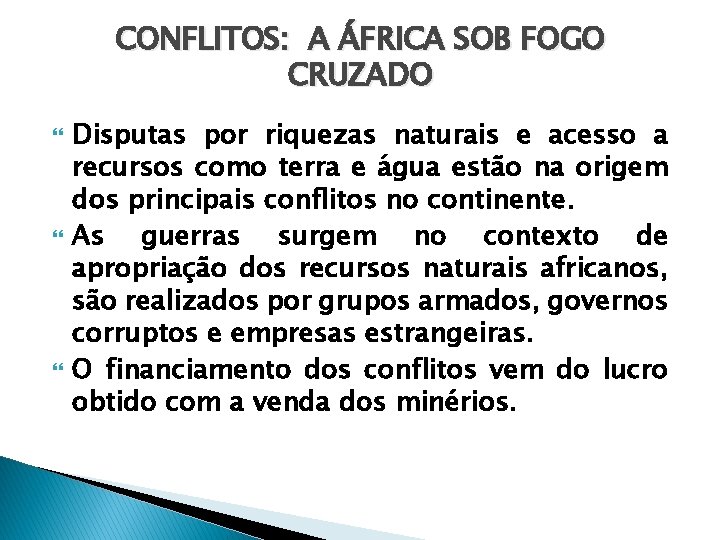 CONFLITOS: A ÁFRICA SOB FOGO CRUZADO

Disputas por riquezas naturais e acesso a recursos como terra e água estão na origem dos principais conflitos no continente.

As guerras surgem no contexto de apropriação dos recursos naturais africanos, são realizados por grupos armados, governos corruptos e empresas estrangeiras.

O financiamento dos conflitos vem do lucro obtido com a venda dos minérios.